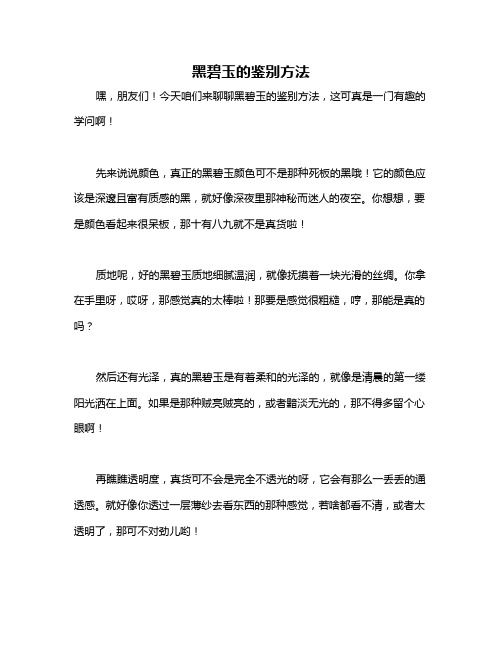 黑碧玉的鉴别方法

嘿，朋友们！今天咱们来聊聊黑碧玉的鉴别方法，这可真是一门有趣的学问啊！

先来说说颜色，真正的黑碧玉颜色可不是那种死板的黑哦！它的颜色应该是深邃且富有质感的黑，就好像深夜里那神秘而迷人的夜空。你想想，要是颜色看起来很呆板，那十有八九就不是真货啦！

质地呢，好的黑碧玉质地细腻温润，就像抚摸着一块光滑的丝绸。你拿在手里呀，哎呀，那感觉真的太棒啦！那要是感觉很粗糙，哼，那能是真的吗？

然后还有光泽，真的黑碧玉是有着柔和的光泽的，就像是清晨的第一缕阳光洒在上面。如果是那种贼亮贼亮的，或者黯淡无光的，那不得多留个心眼啊！

再瞧瞧透明度，真货可不会是完全不透光的呀，它会有那么一丢丢的通透感。就好像你透过一层薄纱去看东西的那种感觉，若啥都看不清，或者太透明了，那可不对劲儿哟！